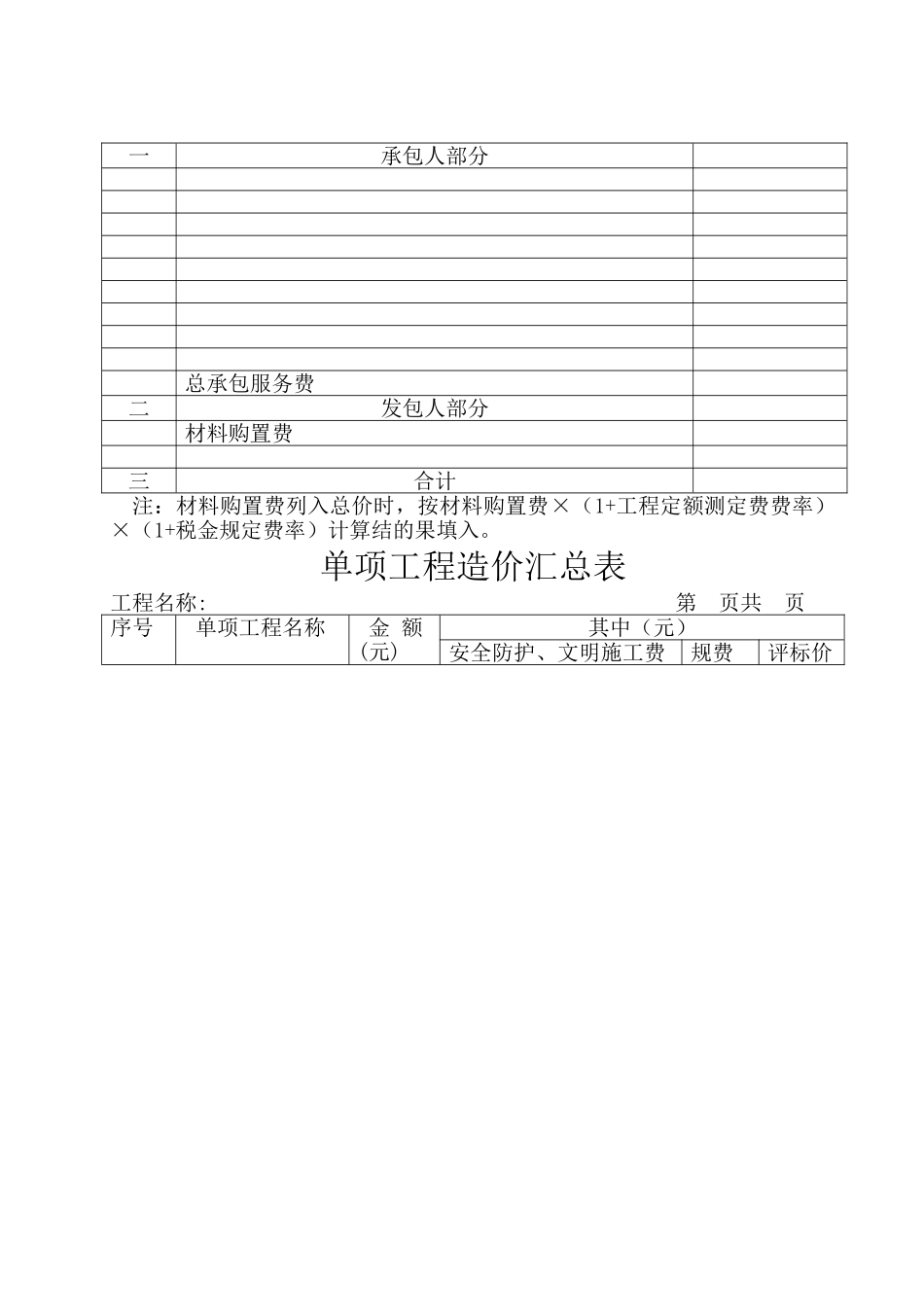 | 一 | 承包人部分 | |
|---|---|---|
| | | |
| | | |
| | | |
| | | |
| | | |
| | | |
| | | |
| | | |
| | | |
| | 总承包服务费 | |
| 二 | 发包人部分 | |
| | 材料购置费 | |
| | | |
| 三 | 合计 | |

注：材料购置费列入总价时，按材料购置费×（1+工程定额测定费费率）×（1+税金规定费率）计算结的果填入。

单项工程造价汇总表

工程名称: 第 页共 页

| 序号 | 单项工程名称 | 金 额（元） | 其中（元） | | |
|---|---|---|---|---|---|
| | | | 安全防护、文明施工费 | 规费 | 评标价 |